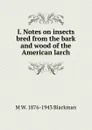 I. Notes on insects bred from the bark and wood of the American larch

M W. 1876-1943 Blackman